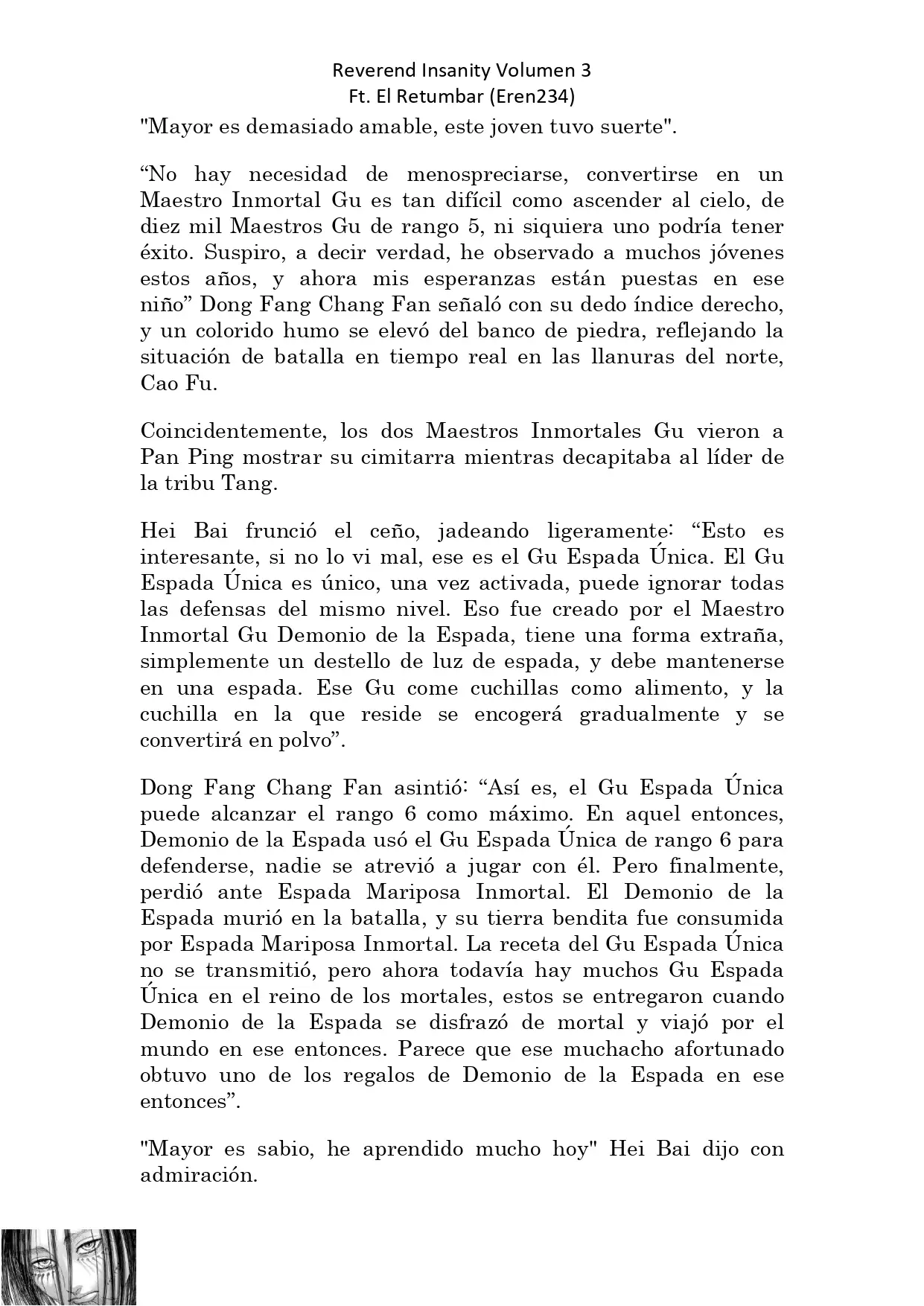 Reverend Insanity Volumen 3
Ft. El Retumbar (Eren234)

"Mayor es demasiado amable, este joven tuvo suerte".

“No hay necesidad de menospreciarse, convertirse en un Maestro Inmortal Gu es tan difícil como ascender al cielo, de diez mil Maestros Gu de rango 5, ni siquiera uno podría tener éxito. Suspiro, a decir verdad, he observado a muchos jóvenes estos años, y ahora mis esperanzas están puestas en ese niño” Dong Fang Chang Fan señaló con su dedo índice derecho, y un colorido humo se elevó del banco de piedra, reflejando la situación de batalla en tiempo real en las llanuras del norte, Cao Fu.

Coincidentemente, los dos Maestros Inmortales Gu vieron a Pan Ping mostrar su cimitarra mientras decapitaba al líder de la tribu Tang.

Hei Bai frunció el ceño, jadeando ligeramente: “Esto es interesante, si no lo vi mal, ese es el Gu Espada Única. El Gu Espada Única es único, una vez activada, puede ignorar todas las defensas del mismo nivel. Eso fue creado por el Maestro Inmortal Gu Demonio de la Espada, tiene una forma extraña, simplemente un destello de luz de espada, y debe mantenerse en una espada. Ese Gu come cuchillas como alimento, y la cuchilla en la que reside se encogerá gradualmente y se convertirá en polvo”.

Dong Fang Chang Fan asintió: “Así es, el Gu Espada Única puede alcanzar el rango 6 como máximo. En aquel entonces, Demonio de la Espada usó el Gu Espada Única de rango 6 para defenderse, nadie se atrevió a jugar con él. Pero finalmente, perdió ante Espada Mariposa Inmortal. El Demonio de la Espada murió en la batalla, y su tierra bendita fue consumida por Espada Mariposa Inmortal. La receta del Gu Espada Única no se transmitió, pero ahora todavía hay muchos Gu Espada Única en el reino de los mortales, estos se entregaron cuando Demonio de la Espada se disfrazó de mortal y viajó por el mundo en ese entonces. Parece que ese muchacho afortunado obtuvo uno de los regalos de Demonio de la Espada en ese entonces”.

"Mayor es sabio, he aprendido mucho hoy" Hei Bai dijo con admiración.